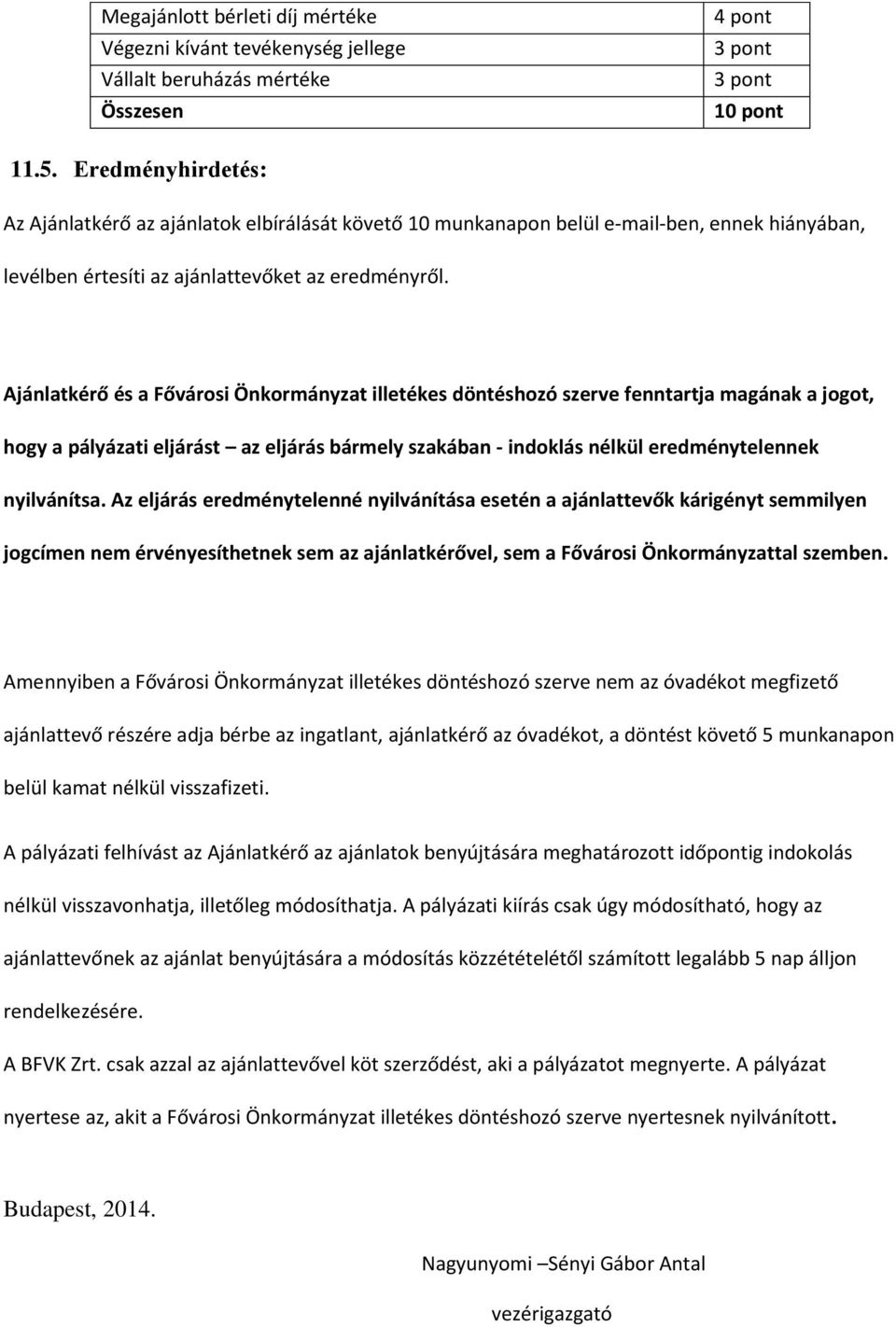 | Megajánlott bérleti díj mértéke | 4 pont |
|---|---|
| Végezni kívánt tevékenység jellege | 3 pont |
| Vállalt beruházás mértéke | 3 pont |
| Összesen | 10 pont |

11.5. Eredményhirdetés:

Az Ajánlatkérő az ajánlatok elbírálását követő 10 munkanapon belül e-mail-ben, ennek hiányában, levélben értesíti az ajánlattevőket az eredményről.

Ajánlatkérő és a Fővárosi Önkormányzat illetékes döntéshozó szerve fenntartja magának a jogot, hogy a pályázati eljárást – az eljárás bármely szakában - indoklás nélkül eredménytelennek nyilvánítsa. Az eljárás eredménytelenné nyilvánítása esetén a ajánlattevők kárigényt semmilyen jogcímen nem érvényesíthetnek sem az ajánlatkérővel, sem a Fővárosi Önkormányzattal szemben.

Amennyiben a Fővárosi Önkormányzat illetékes döntéshozó szerve nem az óvadékot megfizető ajánlattevő részére adja bérbe az ingatlant, ajánlatkérő az óvadékot, a döntést követő 5 munkanapon belül kamat nélkül visszafizeti.

A pályázati felhívást az Ajánlatkérő az ajánlatok benyújtására meghatározott időpontig indokolás nélkül visszavonhatja, illetőleg módosíthatja. A pályázati kiírás csak úgy módosítható, hogy az ajánlattevőnek az ajánlat benyújtására a módosítás közzétételétől számított legalább 5 nap álljon rendelkezésére.

A BFVK Zrt. csak azzal az ajánlattevővel köt szerződést, aki a pályázatot megnyerte. A pályázat nyertese az, akit a Fővárosi Önkormányzat illetékes döntéshozó szerve nyertesnek nyilvánított.

Budapest, 2014.

Nagyunyomi –Sényi Gábor Antal

vezérigazgató